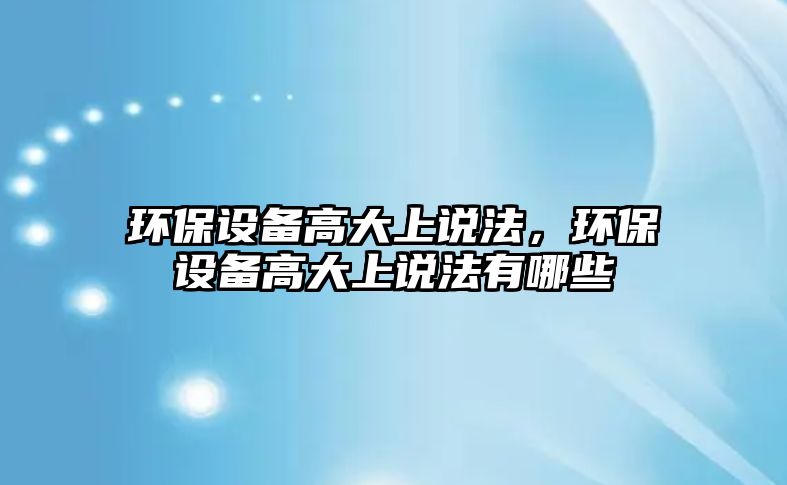 环保设备高大上说法，环保设备高大上说法有哪些